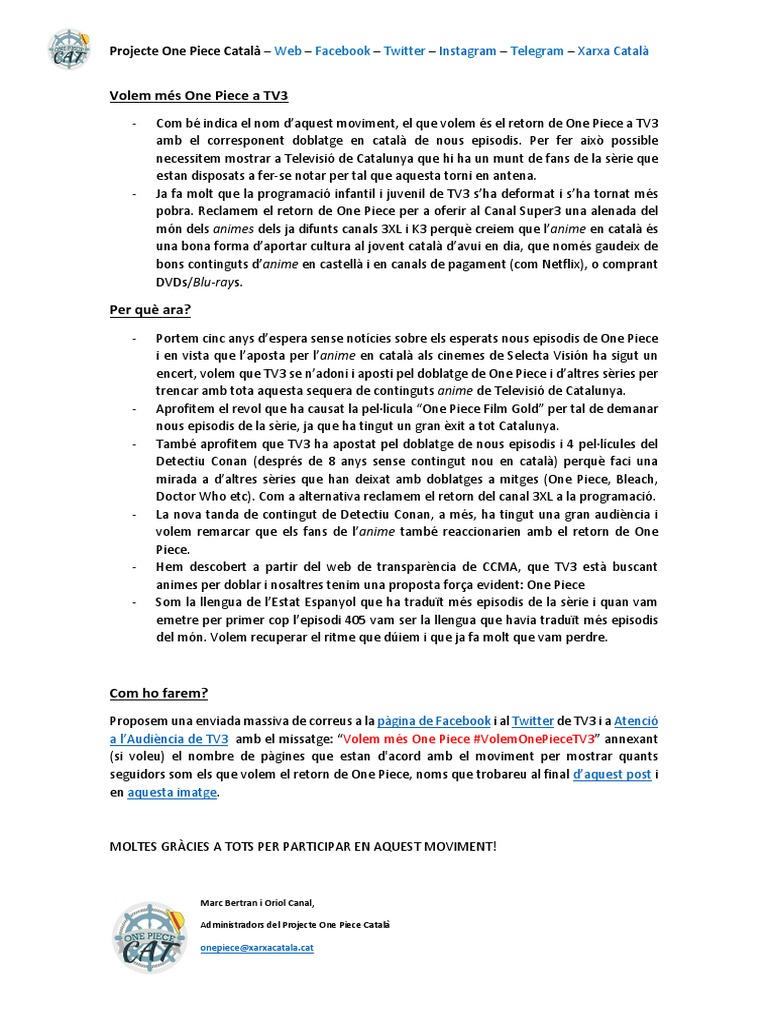 ONE PIECE CAT

Projecte One Piece Català – Web – Facebook – Twitter – Instagram – Telegram – Xarxa Català

Volem més One Piece a TV3

- Com bé indica el nom d'aquest moviment, el que volem és el retorn de One Piece a TV3 amb el corresponent doblatge en català de nous episodis. Per fer això possible necessitem mostrar a Televisió de Catalunya que hi ha un munt de fans de la sèrie que estan disposats a fer-se notar per tal que aquesta torni en antena.
- Ja fa molt que la programació infantil i juvenil de TV3 s'ha deformat i s'ha tornat més pobra. Reclamem el retorn de One Piece per a oferir al Canal Super3 una alenada del món dels animes dels ja difunts canals 3XL i K3 perquè creiem que l'anime en català és una bona forma d'aportar cultura al jovent català d'avui en dia, que només gaudeix de bons continguts d'anime en castellà i en canals de pagament (com Netflix), o comprant DVDs/Blu-rays.

Per què ara?

- Portem cinc anys d'espera sense notícies sobre els esperats nous episodis de One Piece i en vista que l'aposta per l'anime en català als cinemes de Selecta Visión ha sigut un encert, volem que TV3 se n'adoni i aposti pel doblatge de One Piece i d'altres sèries per trencar amb tota aquesta sequera de continguts anime de Televisió de Catalunya.
- Aprofitem el revol que ha causat la pel·lícula "One Piece Film Gold" per tal de demanar nous episodis de la sèrie, ja que ha tingut un gran èxit a tot Catalunya.
- També aprofitem que TV3 ha apostat pel doblatge de nous episodis i 4 pel·lícules del Detectiu Conan (després de 8 anys sense contingut nou en català) perquè faci una mirada a d'altres sèries que han deixat amb doblatges a mitges (One Piece, Bleach, Doctor Who etc). Com a alternativa reclamem el retorn del canal 3XL a la programació.
- La nova tanda de contingut de Detectiu Conan, a més, ha tingut una gran audiència i volem remarcar que els fans de l'anime també reaccionarien amb el retorn de One Piece.
- Hem descobert a partir del web de transparència de CCMA, que TV3 està buscant animes per doblar i nosaltres tenim una proposta força evident: One Piece
- Som la llengua de l'Estat Espanyol que ha traduït més episodis de la sèrie i quan vam emetre per primer cop l'episodi 405 vam ser la llengua que havia traduït més episodis del món. Volem recuperar el ritme que dúiem i que ja fa molt que vam perdre.

Com ho farem?

Proposem una enviada massiva de correus a la pàgina de Facebook i al Twitter de TV3 i a Atenció a l'Audiència de TV3 amb el missatge: "Volem més One Piece #VolemOnePieceTV3" annexant (si voleu) el nombre de pàgines que estan d'acord amb el moviment per mostrar quants seguidors som els que volem el retorn de One Piece, noms que trobareu al final d'aquest post i en aquesta imatge.

MOLTES GRÀCIES A TOTS PER PARTICIPAR EN AQUEST MOVIMENT!

ONE PIECE CAT

Marc Bertran i Oriol Canal,

Administradors del Projecte One Piece Català

onepiece@xarxacatala.cat